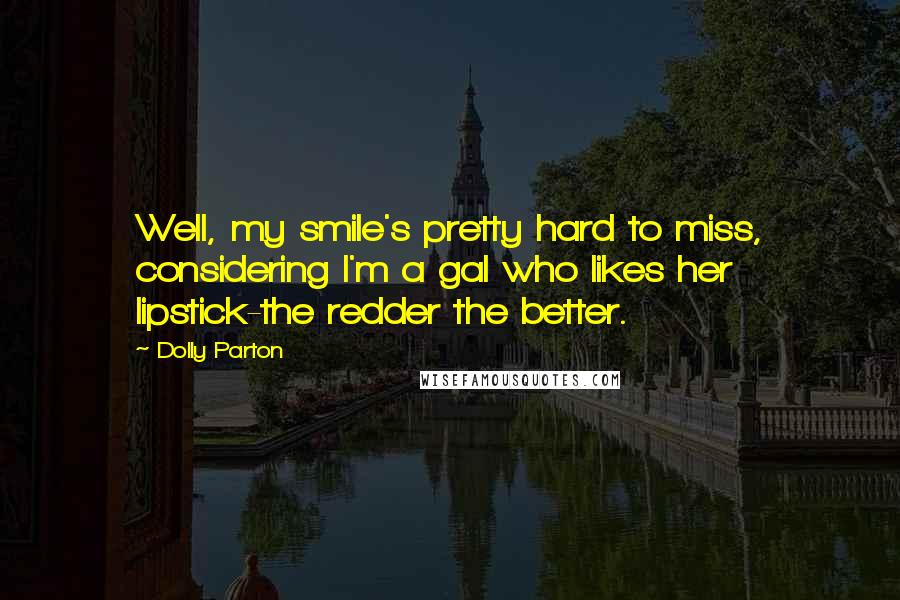 Well, my smile's pretty hard to miss, considering I'm a gal who likes her lipstick-the redder the better.

~ Dolly Parton

WISEFAMOUSQUOTES.COM